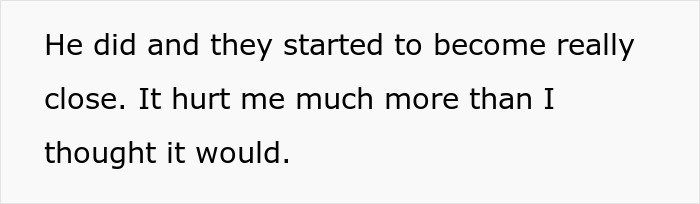 He did and they started to become really close. It hurt me much more than I thought it would.